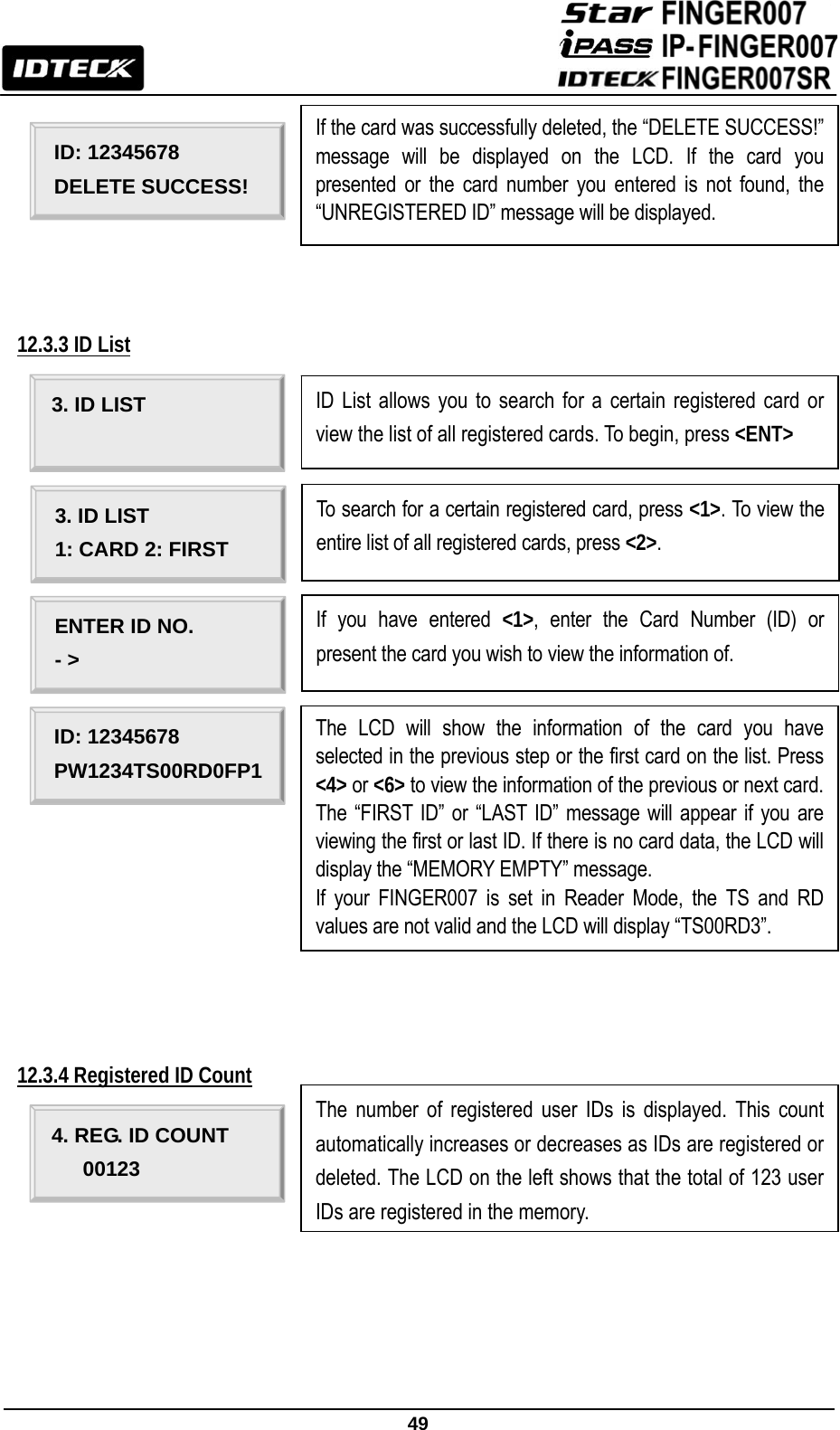 IDTECK

Star FINGER007
iPASS IP-FINGER007
IDTECK FINGER007SR

ID: 12345678
DELETE SUCCESS!

If the card was successfully deleted, the “DELETE SUCCESS!” message will be displayed on the LCD. If the card you presented or the card number you entered is not found, the “UNREGISTERED ID” message will be displayed.

12.3.3 ID List

3. ID LIST

ID List allows you to search for a certain registered card or view the list of all registered cards. To begin, press <ENT>

3. ID LIST
1: CARD 2: FIRST

To search for a certain registered card, press <1>. To view the entire list of all registered cards, press <2>.

ENTER ID NO.
- >

If you have entered <1>, enter the Card Number (ID) or present the card you wish to view the information of.

ID: 12345678
PW1234TS00RD0FP1

The LCD will show the information of the card you have selected in the previous step or the first card on the list. Press <4> or <6> to view the information of the previous or next card. The “FIRST ID” or “LAST ID” message will appear if you are viewing the first or last ID. If there is no card data, the LCD will display the “MEMORY EMPTY” message.
If your FINGER007 is set in Reader Mode, the TS and RD values are not valid and the LCD will display “TS00RD3”.

12.3.4 Registered ID Count

4. REG. ID COUNT
00123

The number of registered user IDs is displayed. This count automatically increases or decreases as IDs are registered or deleted. The LCD on the left shows that the total of 123 user IDs are registered in the memory.

49